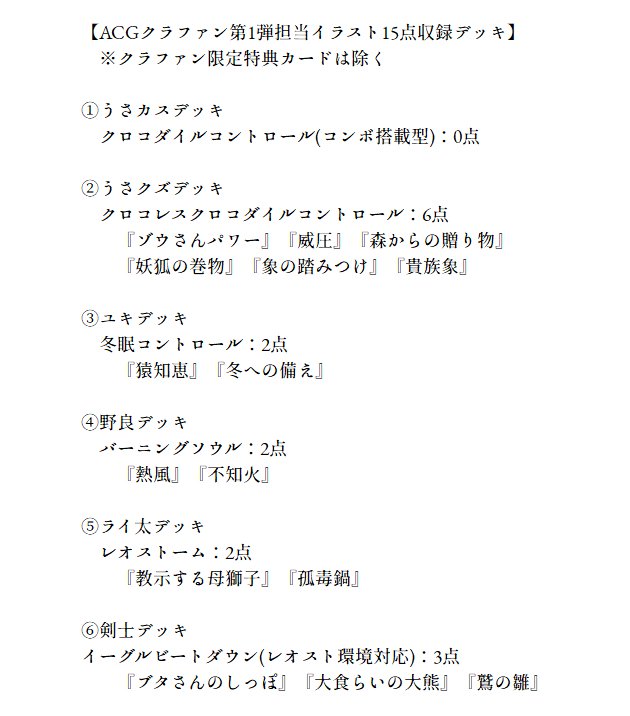 【ACGクラファン第1弾担当イラスト15点収録デッキ】
※クラファン限定特典カードは除く

①うさカスデッキ
クロコダイルコントロール(コンボ搭載型)：0点

②うさクズデッキ
クロコレスクロコダイルコントロール：6点
『ゾウさんパワー』『威圧』『森からの贈り物』
『妖狐の巻物』『象の踏みつけ』『貴族象』

③ユキデッキ
冬眠コントロール：2点
『猿知恵』『冬への備え』

④野良デッキ
バーニングソウル：2点
『熱風』『不知火』

⑤ライ太デッキ
レオストーム：2点
『教示する母獅子』『孤毒鍋』

⑥剣士デッキ
イーグルビートダウン(レオスト環境対応)：3点
『ブタさんのしっぽ』『大食らいの大熊』『鷲の雛』